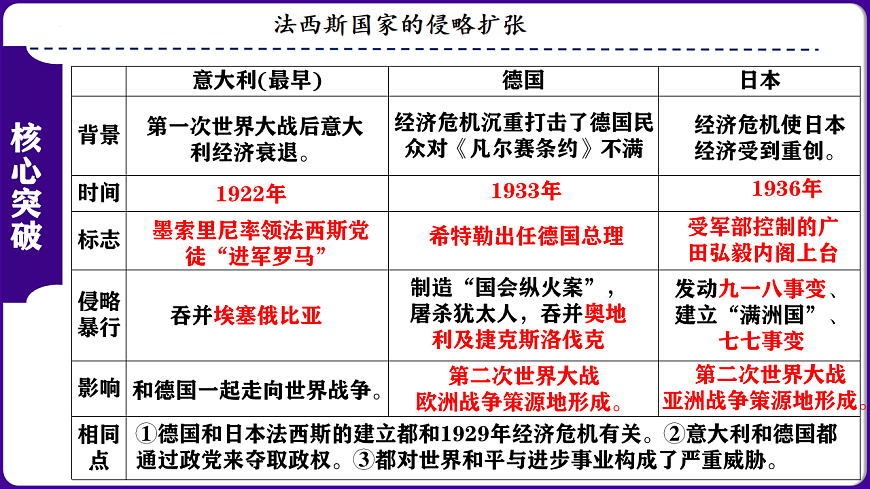 核心突破

法西斯国家的侵略扩张

|  | 意大利(最早) | 德国 | 日本 |
|---|---|---|---|
| 背景 | 第一次世界大战后意大利经济衰退。 | 经济危机沉重打击了德国民众对《凡尔赛条约》不满 | 经济危机使日本经济受到重创。 |
| 时间 | 1922年 | 1933年 | 1936年 |
| 标志 | 墨索里尼率领法西斯党徒“进军罗马” | 希特勒出任德国总理 | 受军部控制的广田弘毅内阁上台 |
| 侵略暴行 | 吞并埃塞俄比亚 | 制造“国会纵火案”，屠杀犹太人，吞并奥地利及捷克斯洛伐克 | 发动九一八事变、建立“满洲国”、七七事变 |
| 影响 | 和德国一起走向世界战争。 | 第二次世界大战欧洲战争策源地形成。 | 第二次世界大战亚洲战争策源地形成。 |
| 相同点 | ①德国和日本法西斯的建立都和1929年经济危机有关。②意大利和德国都通过政党来夺取政权。③都对世界和平与进步事业构成了严重威胁。 | | |